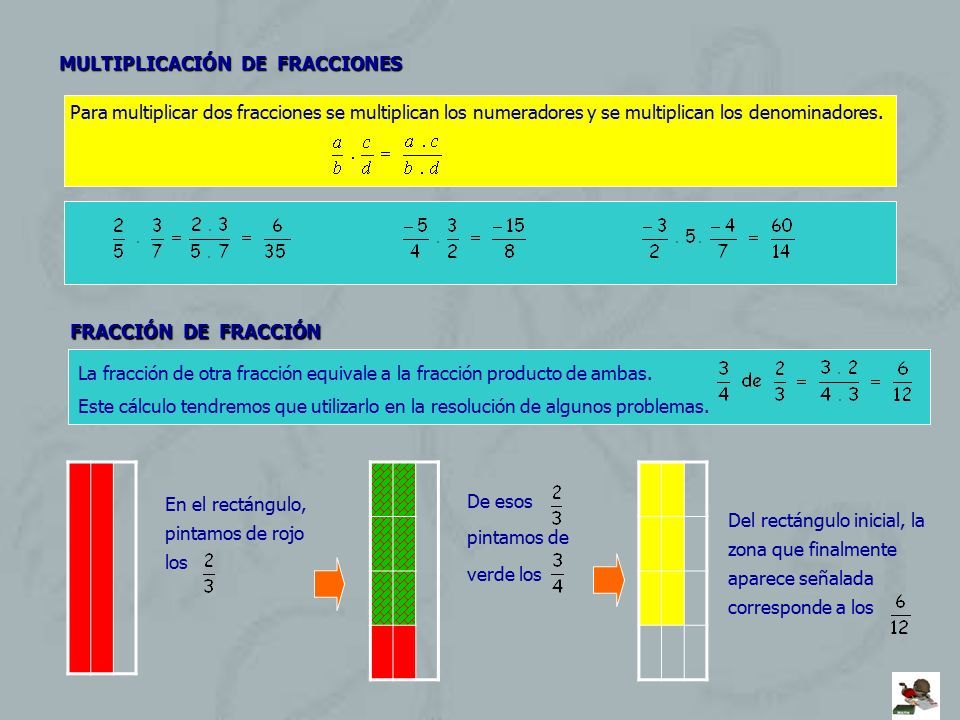 MULTIPLICACIÓN DE FRACCIONES

Para multiplicar dos fracciones se multiplican los numeradores y se multiplican los denominadores.

$\frac{a}{b} \cdot \frac{c}{d} = \frac{a \cdot c}{b \cdot d}$

$\frac{2}{5} \cdot \frac{3}{7} = \frac{2 \cdot 3}{5 \cdot 7} = \frac{6}{35}$

$\frac{-5}{4} \cdot \frac{3}{2} = \frac{-15}{8}$

$\frac{-3}{2} \cdot 5 \cdot \frac{-4}{7} = \frac{60}{14}$

FRACCIÓN DE FRACCIÓN

La fracción de otra fracción equivale a la fracción producto de ambas.

Este cálculo tendremos que utilizarlo en la resolución de algunos problemas.

$\frac{3}{4}$ de $\frac{2}{3} = \frac{3 \cdot 2}{4 \cdot 3} = \frac{6}{12}$

En el rectángulo, pintamos de rojo los $\frac{2}{3}$

De esos $\frac{2}{3}$ pintamos de verde los $\frac{3}{4}$

Del rectángulo inicial, la zona que finalmente aparece señalada corresponde a los $\frac{6}{12}$